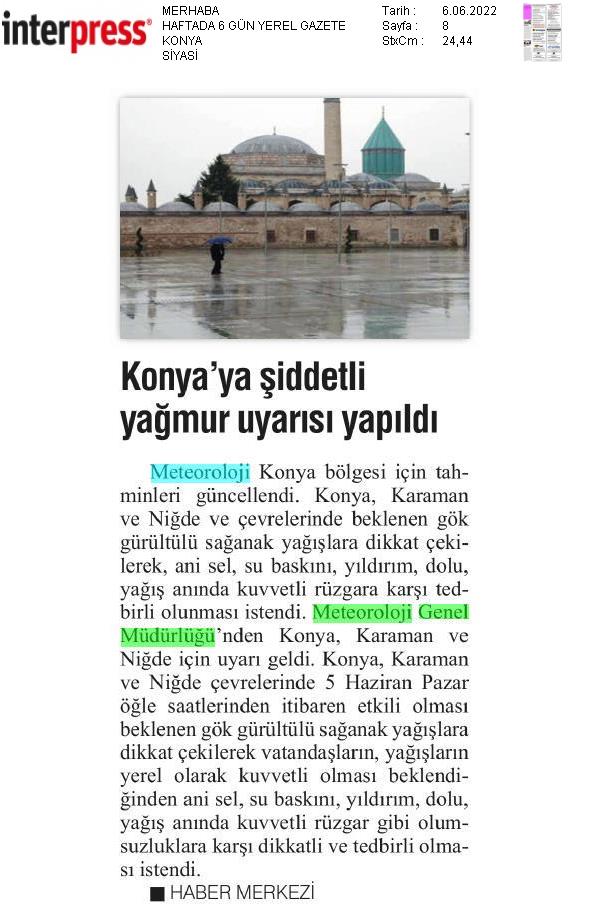 interpress®

MERHABA
HAFTADA 6 GÜN YEREL GAZETE
KONYA
SİYASİ

Tarih : 6.06.2022
Sayfa : 8
StxCm : 24,44

Konya'ya şiddetli yağmur uyarısı yapıldı

Meteoroloji Konya bölgesi için tahminleri güncellendi. Konya, Karaman ve Niğde ve çevrelerinde beklenen gök gürültülü sağanak yağışlara dikkat çekilerek, ani sel, su baskını, yıldırım, dolu, yağış anında kuvvetli rüzgara karşı tedbirli olunması istendi. Meteoroloji Genel Müdürlüğü'nden Konya, Karaman ve Niğde için uyarı geldi. Konya, Karaman ve Niğde çevrelerinde 5 Haziran Pazar öğle saatlerinden itibaren etkili olması beklenen gök gürültülü sağanak yağışlara dikkat çekilerek vatandaşların, yağışların yerel olarak kuvvetli olması beklendiğinden ani sel, su baskını, yıldırım, dolu, yağış anında kuvvetli rüzgar gibi olumsuzluklara karşı dikkatli ve tedbirli olması istendi.

■ HABER MERKEZİ